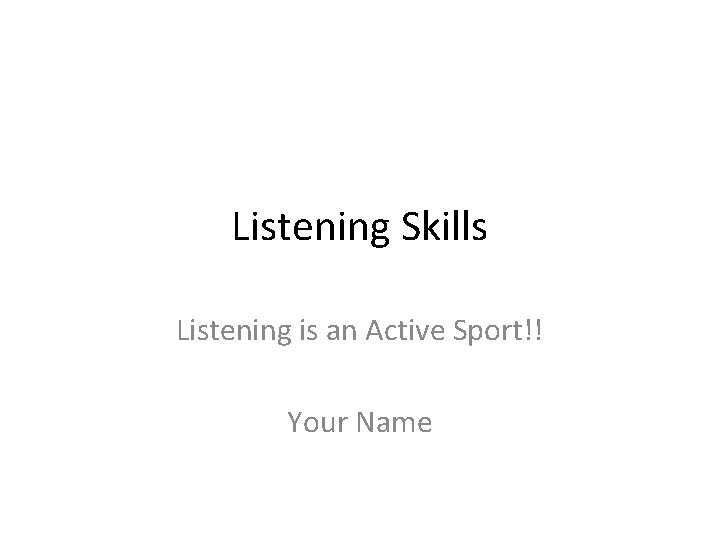 Listening Skills

Listening is an Active Sport!!

Your Name